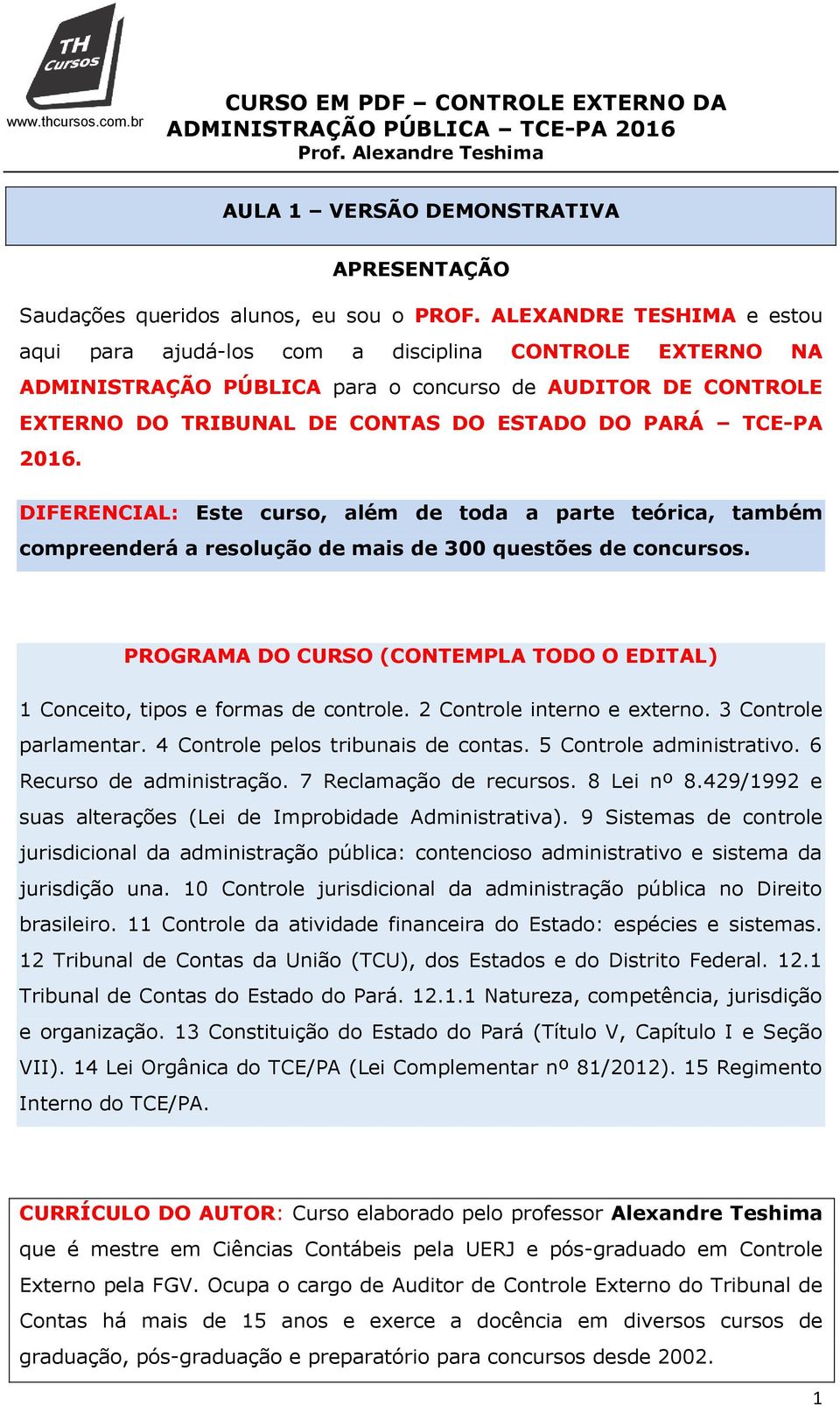 TH Cursos
www.thcursos.com.br

CURSO EM PDF – CONTROLE EXTERNO DA ADMINISTRAÇÃO PÚBLICA – TCE-PA 2016
Prof. Alexandre Teshima

AULA 1 – VERSÃO DEMONSTRATIVA

APRESENTAÇÃO

Saudações queridos alunos, eu sou o PROF. ALEXANDRE TESHIMA e estou aqui para ajudá-los com a disciplina CONTROLE EXTERNO NA ADMINISTRAÇÃO PÚBLICA para o concurso de AUDITOR DE CONTROLE EXTERNO DO TRIBUNAL DE CONTAS DO ESTADO DO PARÁ – TCE-PA 2016.

DIFERENCIAL: Este curso, além de toda a parte teórica, também compreenderá a resolução de mais de 300 questões de concursos.

PROGRAMA DO CURSO (CONTEMPLA TODO O EDITAL)

1 Conceito, tipos e formas de controle. 2 Controle interno e externo. 3 Controle parlamentar. 4 Controle pelos tribunais de contas. 5 Controle administrativo. 6 Recurso de administração. 7 Reclamação de recursos. 8 Lei nº 8.429/1992 e suas alterações (Lei de Improbidade Administrativa). 9 Sistemas de controle jurisdicional da administração pública: contencioso administrativo e sistema da jurisdição una. 10 Controle jurisdicional da administração pública no Direito brasileiro. 11 Controle da atividade financeira do Estado: espécies e sistemas. 12 Tribunal de Contas da União (TCU), dos Estados e do Distrito Federal. 12.1 Tribunal de Contas do Estado do Pará. 12.1.1 Natureza, competência, jurisdição e organização. 13 Constituição do Estado do Pará (Título V, Capítulo I e Seção VII). 14 Lei Orgânica do TCE/PA (Lei Complementar nº 81/2012). 15 Regimento Interno do TCE/PA.

CURRÍCULO DO AUTOR: Curso elaborado pelo professor Alexandre Teshima que é mestre em Ciências Contábeis pela UERJ e pós-graduado em Controle Externo pela FGV. Ocupa o cargo de Auditor de Controle Externo do Tribunal de Contas há mais de 15 anos e exerce a docência em diversos cursos de graduação, pós-graduação e preparatório para concursos desde 2002.

1